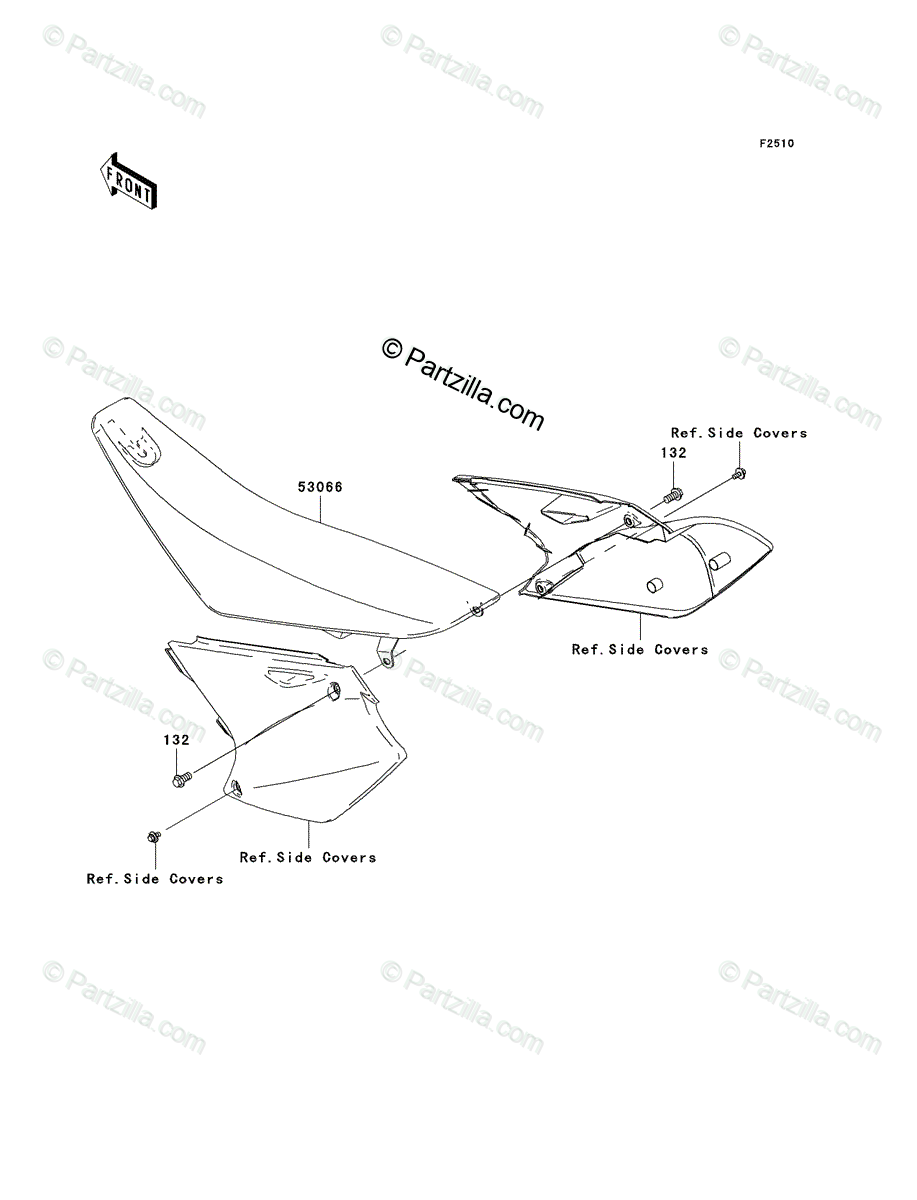 © Partzilla.com
© Partzilla.com
© Partzilla.com

F2510

FRONT

© Partzilla.com
© Partzilla.com
© Partzilla.com

Ref.Side Covers
132
53066

Ref.Side Covers

© Partzilla.com
© Partzilla.com
© Partzilla.com

132

Ref.Side Covers
Ref.Side Covers

© Partzilla.com
© Partzilla.com
© Partzilla.com